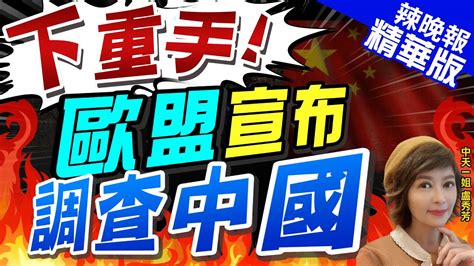 辣晚報
精華版

下重手!
歐盟宣布
調查中國

中天一姐 盧秀芳